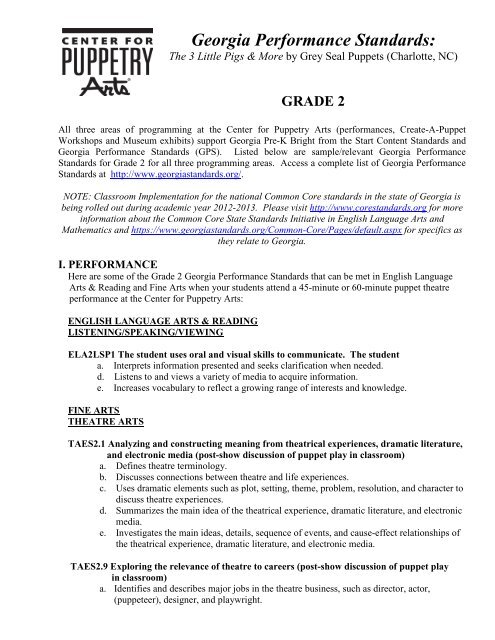 CENTER FOR PUPPETRY Arts

Georgia Performance Standards:
The 3 Little Pigs & More by Grey Seal Puppets (Charlotte, NC)

GRADE 2

All three areas of programming at the Center for Puppetry Arts (performances, Create-A-Puppet Workshops and Museum exhibits) support Georgia Pre-K Bright from the Start Content Standards and Georgia Performance Standards (GPS). Listed below are sample/relevant Georgia Performance Standards for Grade 2 for all three programming areas. Access a complete list of Georgia Performance Standards at http://www.georgiastandards.org/.

NOTE: Classroom Implementation for the national Common Core standards in the state of Georgia is being rolled out during academic year 2012-2013. Please visit http://www.corestandards.org for more information about the Common Core State Standards Initiative in English Language Arts and Mathematics and https://www.georgiastandards.org/Common-Core/Pages/default.aspx for specifics as they relate to Georgia.

I. PERFORMANCE
Here are some of the Grade 2 Georgia Performance Standards that can be met in English Language Arts & Reading and Fine Arts when your students attend a 45-minute or 60-minute puppet theatre performance at the Center for Puppetry Arts:

ENGLISH LANGUAGE ARTS & READING
LISTENING/SPEAKING/VIEWING

ELA2LSP1 The student uses oral and visual skills to communicate. The student
a. Interprets information presented and seeks clarification when needed.
d. Listens to and views a variety of media to acquire information.
e. Increases vocabulary to reflect a growing range of interests and knowledge.

FINE ARTS
THEATRE ARTS

TAES2.1 Analyzing and constructing meaning from theatrical experiences, dramatic literature, and electronic media (post-show discussion of puppet play in classroom)
a. Defines theatre terminology.
b. Discusses connections between theatre and life experiences.
c. Uses dramatic elements such as plot, setting, theme, problem, resolution, and character to discuss theatre experiences.
d. Summarizes the main idea of the theatrical experience, dramatic literature, and electronic media.
e. Investigates the main ideas, details, sequence of events, and cause-effect relationships of the theatrical experience, dramatic literature, and electronic media.

TAES2.9 Exploring the relevance of theatre to careers (post-show discussion of puppet play in classroom)
a. Identifies and describes major jobs in the theatre business, such as director, actor, (puppeteer), designer, and playwright.